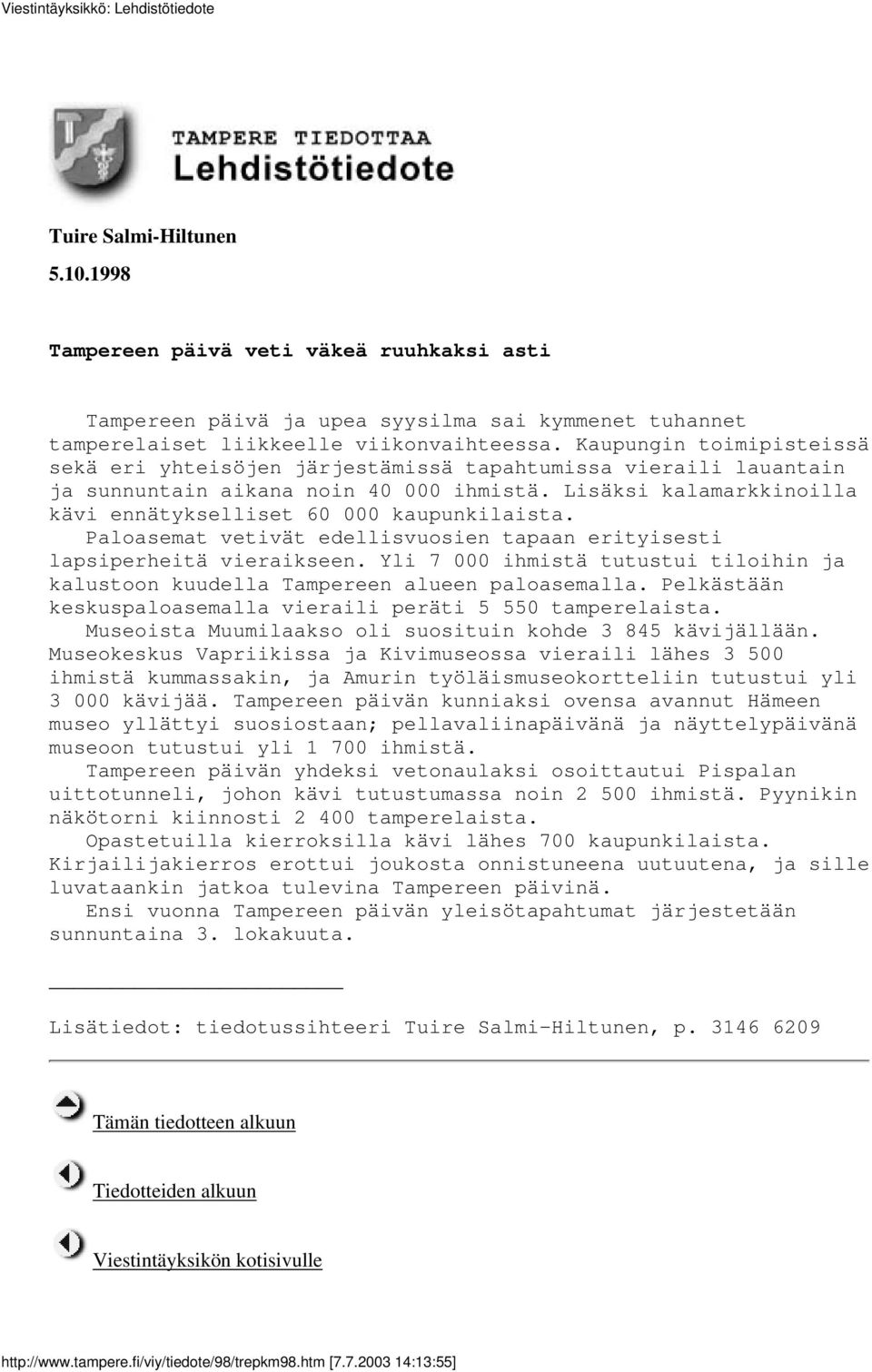 Viestintäyksikkö: Lehdistötiedote

TAMPERE TIEDOTTAA
Lehdistötiedote

Tuire Salmi-Hiltunen

5.10.1998

Tampereen päivä veti väkeä ruuhkaksi asti

Tampereen päivä ja upea syysilma sai kymmenet tuhannet tamperelaiset liikkeelle viikonvaihteessa. Kaupungin toimipisteissä sekä eri yhteisöjen järjestämissä tapahtumissa vieraili lauantain ja sunnuntain aikana noin 40 000 ihmistä. Lisäksi kalamarkkinoilla kävi ennätykselliset 60 000 kaupunkilaista.

Paloasemat vetivät edellisvuosien tapaan erityisesti lapsiperheitä vieraikseen. Yli 7 000 ihmistä tutustui tiloihin ja kalustoon kuudella Tampereen alueen paloasemalla. Pelkästään keskuspaloasemalla vieraili peräti 5 550 tamperelaista.

Museoista Muumilaakso oli suosituin kohde 3 845 kävijällään. Museokeskus Vapriikissa ja Kivimuseossa vieraili lähes 3 500 ihmistä kummassakin, ja Amurin työläismuseokortteliin tutustui yli 3 000 kävijää. Tampereen päivän kunniaksi ovensa avannut Hämeen museo yllättyi suosiostaan; pellavaliinapäivänä ja näyttelypäivänä museoon tutustui yli 1 700 ihmistä.

Tampereen päivän yhdeksi vetonaulaksi osoittautui Pispalan uittotunneli, johon kävi tutustumassa noin 2 500 ihmistä. Pyynikin näkötorni kiinnosti 2 400 tamperelaista.

Opastetuilla kierroksilla kävi lähes 700 kaupunkilaista. Kirjailijakierros erottui joukosta onnistuneena uutuutena, ja sille luvataankin jatkoa tulevina Tampereen päivinä.

Ensi vuonna Tampereen päivän yleisötapahtumat järjestetään sunnuntaina 3. lokakuuta.

Lisätiedot: tiedotussihteeri Tuire Salmi-Hiltunen, p. 3146 6209

Tämän tiedotteen alkuun

Tiedotteiden alkuun

Viestintäyksikön kotisivulle

http://www.tampere.fi/viy/tiedote/98/trepkm98.htm [7.7.2003 14:13:55]